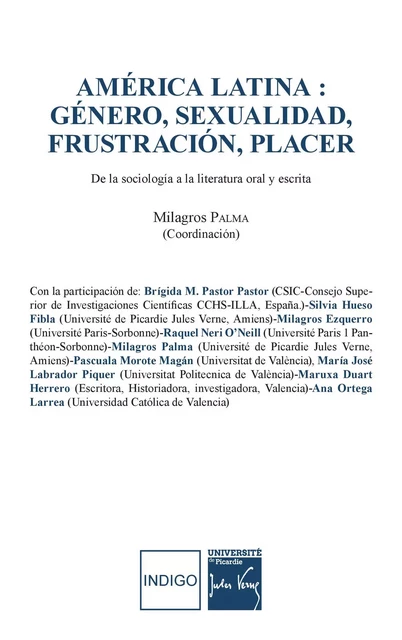 AMÉRICA LATINA : GÉNERO, SEXUALIDAD, FRUSTRACIÓN, PLACER

De la sociología a la literatura oral y escrita

Milagros PALMA
(Coordinación)

Con la participación de: Brígida M. Pastor Pastor (CSIC-Consejo Superior de Investigaciones Científicas CCHS-ILLA, España.)-Silvia Hueso Fibla (Université de Picardie Jules Verne, Amiens)-Milagros Ezquerro (Université Paris-Sorbonne)-Raquel Neri O'Neill (Université Paris 1 Panthéon-Sorbonne)-Milagros Palma (Université de Picardie Jules Verne, Amiens)-Pascuala Morote Magán (Universitat de València), María José Labrador Piquer (Universitat Politecnica de València)-Maruxa Duart Herrero (Escritora, Historiadora, investigadora, Valencia)-Ana Ortega Larrea (Universidad Católica de Valencia)

INDIGO

UNIVERSITÉ de Picardie Jules Verne